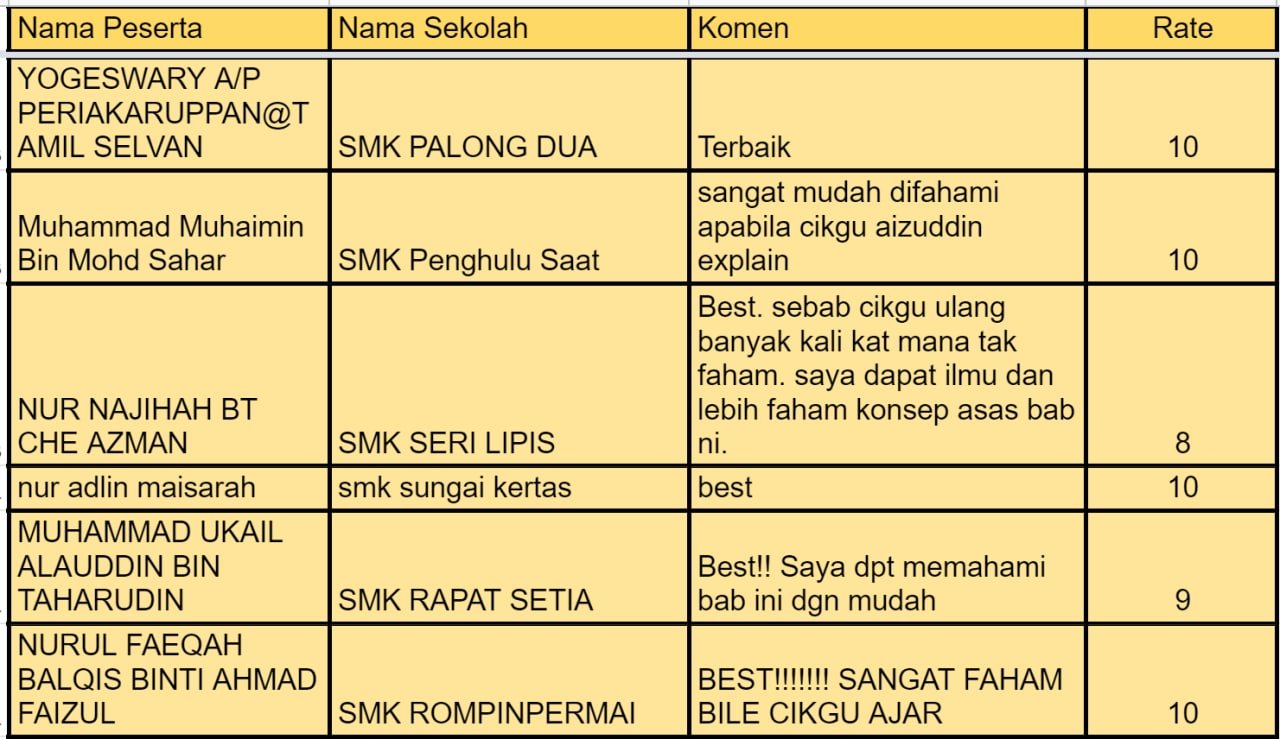 | Nama Peserta | Nama Sekolah | Komen | Rate |
|---|---|---|---|
| YOGESWARY A/P PERIAKARUPPAN@TAMIL SELVAN | SMK PALONG DUA | Terbaik | 10 |
| Muhammad Muhaimin Bin Mohd Sahar | SMK Penghulu Saat | sangat mudah difahami apabila cikgu aizuddin explain | 10 |
| NUR NAJIHAH BT CHE AZMAN | SMK SERI LIPIS | Best. sebab cikgu ulang banyak kali kat mana tak faham. saya dapat ilmu dan lebih faham konsep asas bab ni. | 8 |
| nur adlin maisarah | smk sungai kertas | best | 10 |
| MUHAMMAD UKAIL ALAUDDIN BIN TAHARUDIN | SMK RAPAT SETIA | Best!! Saya dpt memahami bab ini dgn mudah | 9 |
| NURUL FAEQAH BALQIS BINTI AHMAD FAIZUL | SMK ROMPINPERMAI | BEST!!!!!!! SANGAT FAHAM BILE CIKGU AJAR | 10 |